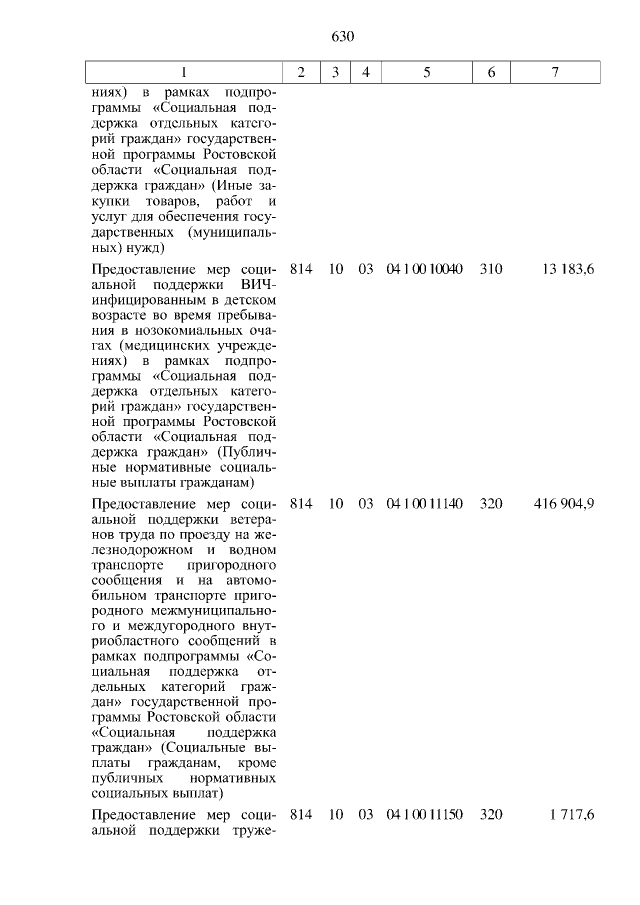 630

| 1 | 2 | 3 | 4 | 5 | 6 | 7 |
|---|---|---|---|---|---|---|
| ниях) в рамках подпрограммы «Социальная поддержка отдельных категорий граждан» государственной программы Ростовской области «Социальная поддержка граждан» (Иные закупки товаров, работ и услуг для обеспечения государственных (муниципальных) нужд) | | | | | | |
| Предоставление мер социальной поддержки ВИЧ-инфицированным в детском возрасте во время пребывания в нозокомиальных очагах (медицинских учреждениях) в рамках подпрограммы «Социальная поддержка отдельных категорий граждан» государственной программы Ростовской области «Социальная поддержка граждан» (Публичные нормативные социальные выплаты гражданам) | 814 | 10 | 03 | 04 1 00 10040 | 310 | 13 183,6 |
| Предоставление мер социальной поддержки ветеранов труда по проезду на железнодорожном и водном транспорте пригородного сообщения и на автомобильном транспорте пригородного межмуниципального и междугородного внутриобластного сообщений в рамках подпрограммы «Социальная поддержка отдельных категорий граждан» государственной программы Ростовской области «Социальная поддержка граждан» (Социальные выплаты гражданам, кроме публичных нормативных социальных выплат) | 814 | 10 | 03 | 04 1 00 11140 | 320 | 416 904,9 |
| Предоставление мер социальной поддержки труже- | 814 | 10 | 03 | 04 1 00 11150 | 320 | 1 717,6 |